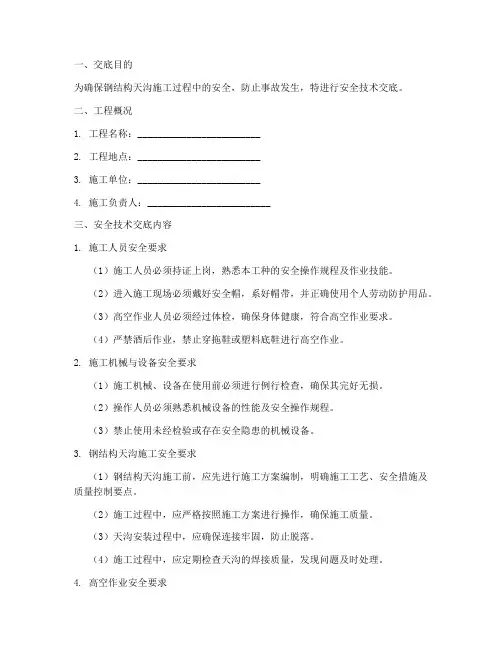 一、交底目的

为确保钢结构天沟施工过程中的安全，防止事故发生，特进行安全技术交底。

二、工程概况

1. 工程名称：________________________

2. 工程地点：________________________

3. 施工单位：________________________

4. 施工负责人：________________________

三、安全技术交底内容

1. 施工人员安全要求

（1）施工人员必须持证上岗，熟悉本工种的安全操作规程及作业技能。

（2）进入施工现场必须戴好安全帽，系好帽带，并正确使用个人劳动防护用品。

（3）高空作业人员必须经过体检，确保身体健康，符合高空作业要求。

（4）严禁酒后作业，禁止穿拖鞋或塑料底鞋进行高空作业。

2. 施工机械与设备安全要求

（1）施工机械、设备在使用前必须进行例行检查，确保其完好无损。

（2）操作人员必须熟悉机械设备的性能及安全操作规程。

（3）禁止使用未经检验或存在安全隐患的机械设备。

3. 钢结构天沟施工安全要求

（1）钢结构天沟施工前，应先进行施工方案编制，明确施工工艺、安全措施及质量控制要点。

（2）施工过程中，应严格按照施工方案进行操作，确保施工质量。

（3）天沟安装过程中，应确保连接牢固，防止脱落。

（4）施工过程中，应定期检查天沟的焊接质量，发现问题及时处理。

4. 高空作业安全要求